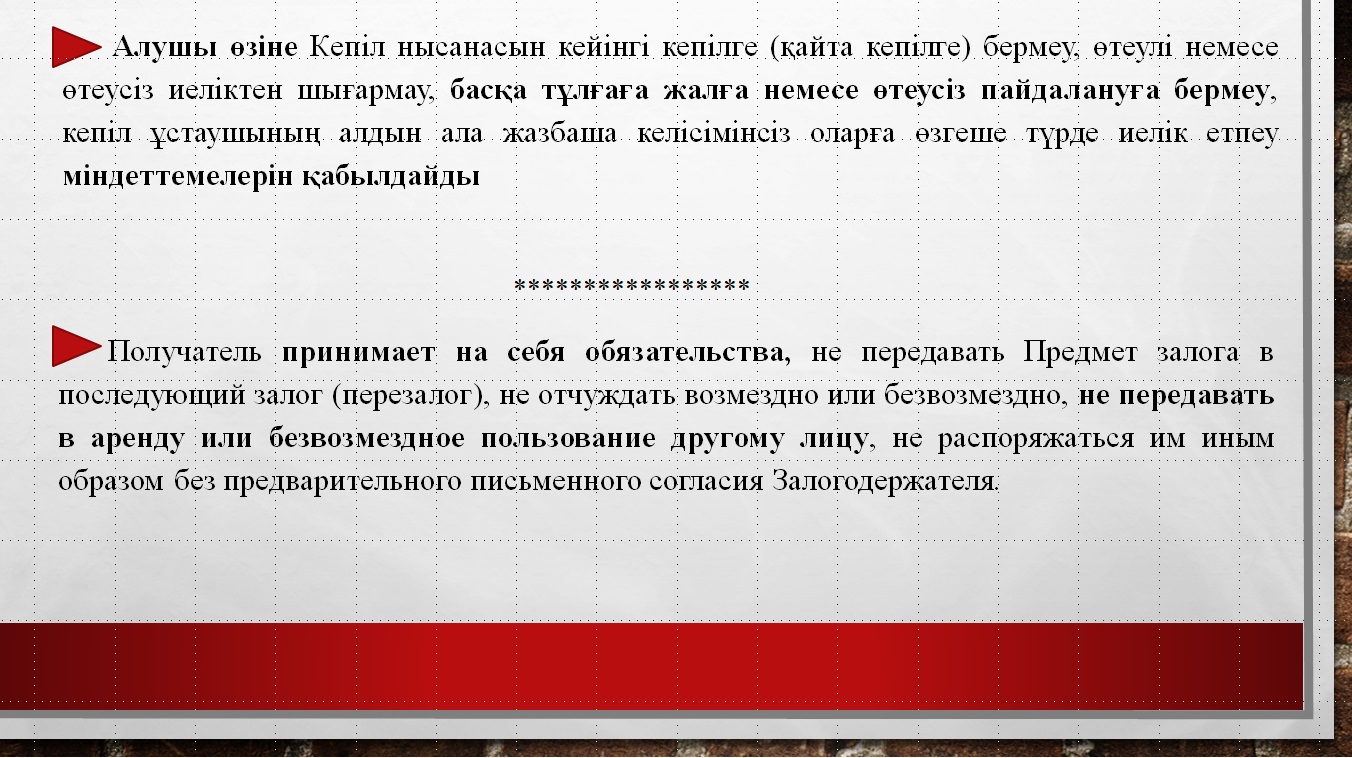 Алушы өзіне Кепіл нысанасын кейінгі кепілге (қайта кепілге) бермеу, өтеулі немесе өтеусіз иеліктен шығармау, басқа тұлғаға жалға немесе өтеусіз пайдалануға бермеу, кепіл ұстаушының алдын ала жазбаша келісімінсіз оларға өзгеше түрде иелік етпеу міндеттемелерін қабылдайды

*****************

Получатель принимает на себя обязательства, не передавать Предмет залога в последующий залог (перезалог), не отчуждать возмездно или безвозмездно, не передавать в аренду или безвозмездное пользование другому лицу, не распоряжаться им иным образом без предварительного письменного согласия Залогодержателя.